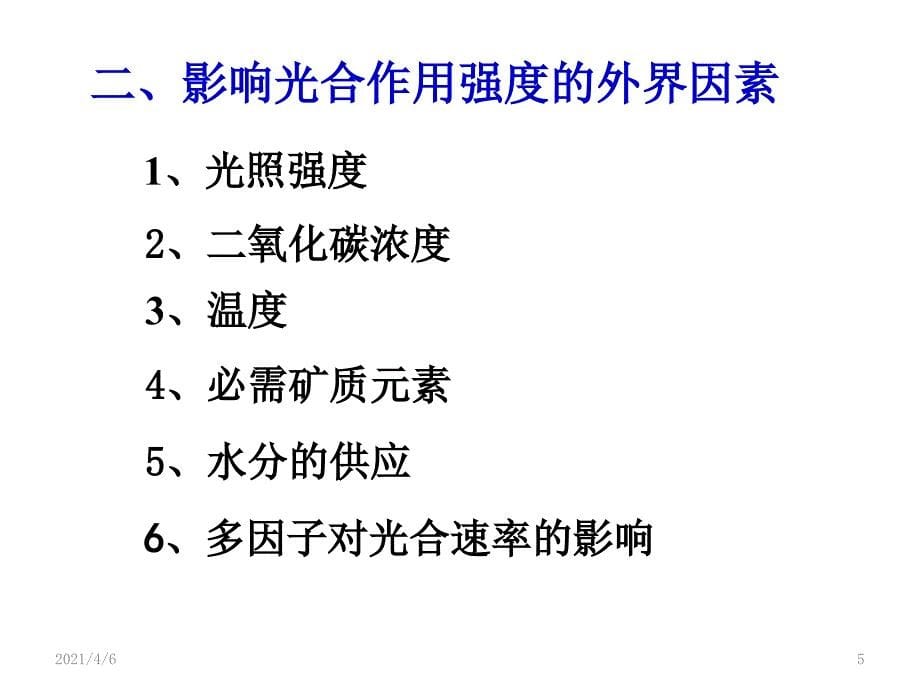 二、影响光合作用强度的外界因素

1、光照强度

2、二氧化碳浓度

3、温度

4、必需矿质元素

5、水分的供应

6、多因子对光合速率的影响

2021/4/6

5